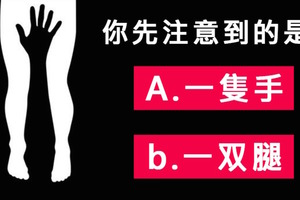 你先注意到的是

A.一隻手

b.一双腿